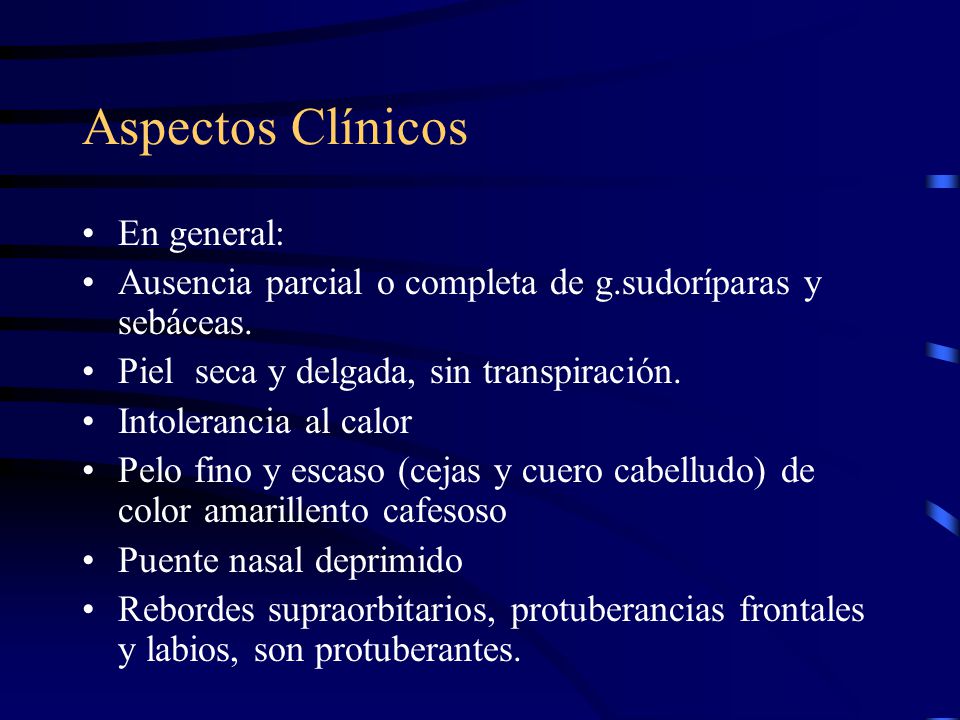 Aspectos Clínicos

• En general:
• Ausencia parcial o completa de g.sudoríparas y sebáceas.
• Piel seca y delgada, sin transpiración.
• Intolerancia al calor
• Pelo fino y escaso (cejas y cuero cabelludo) de color amarillento cafesoso
• Puente nasal deprimido
• Rebordes supraorbitarios, protuberancias frontales y labios, son protuberantes.